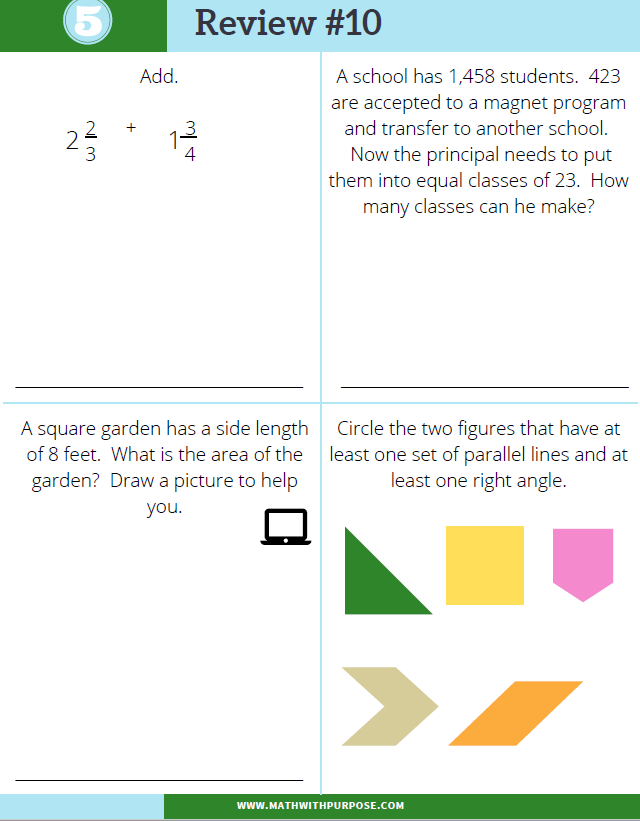 5

Review #10

Add.

$2\frac{2}{3} + 1\frac{3}{4}$

A school has 1,458 students. 423 are accepted to a magnet program and transfer to another school. Now the principal needs to put them into equal classes of 23. How many classes can he make?

A square garden has a side length of 8 feet. What is the area of the garden? Draw a picture to help you.

Circle the two figures that have at least one set of parallel lines and at least one right angle.

WWW.MATHWITHPURPOSE.COM